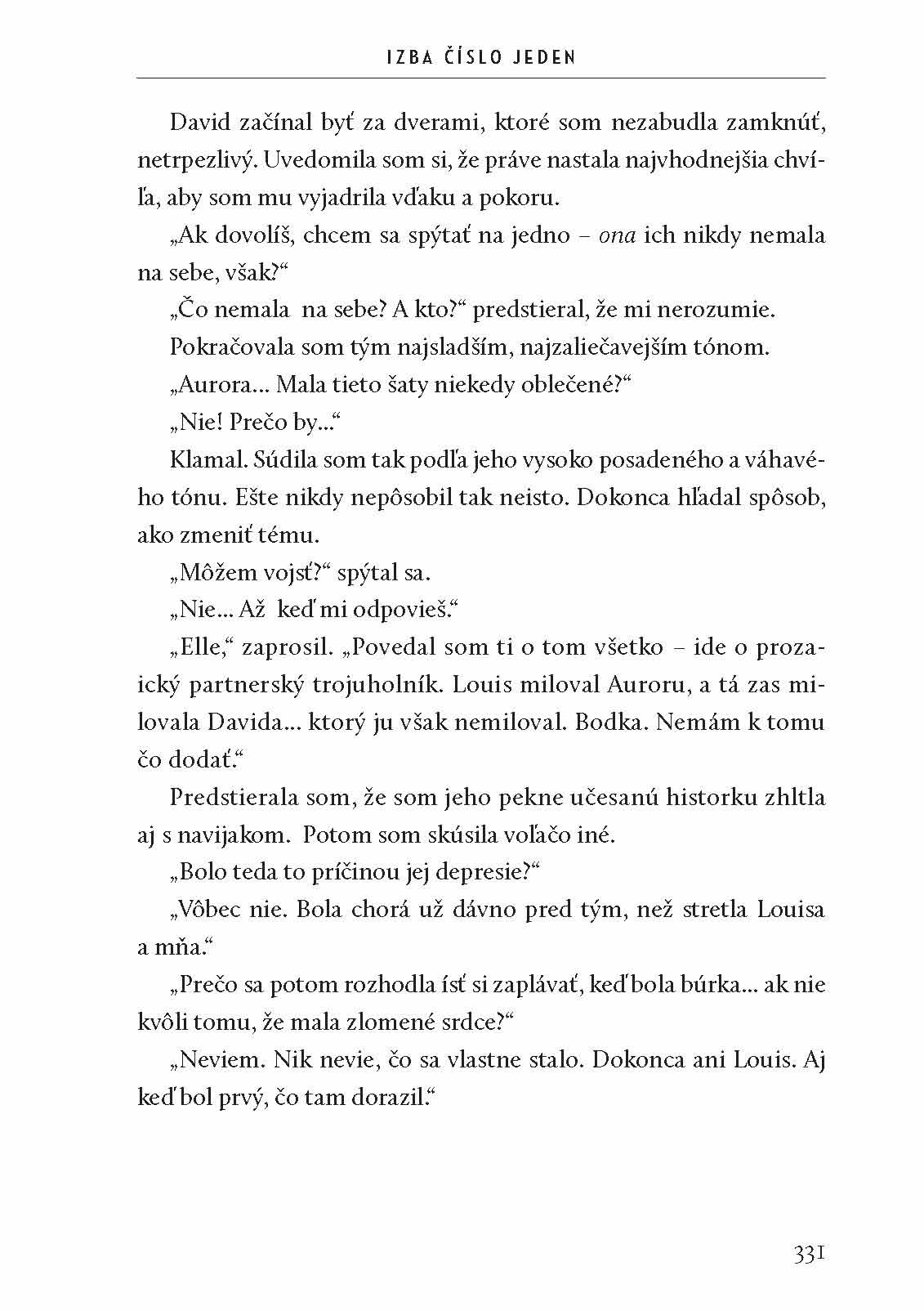 IZBA ČÍSLO JEDEN

David začínal byť za dverami, ktoré som nezabudla zamknúť, netrpezlivý. Uvedomila som si, že práve nastala najvhodnejšia chvíľa, aby som mu vyjadrila vďaku a pokoru.

„Ak dovolíš, chcem sa spýtať na jedno – ona ich nikdy nemala na sebe, však?“

„Čo nemala na sebe? A kto?“ predstieral, že mi nerozumie.

Pokračovala som tým najsladším, najzaliečavejším tónom.

„Aurora... Mala tieto šaty niekedy oblečené?“

„Nie! Prečo by...“

Klamal. Súdila som tak podľa jeho vysoko posadeného a váhavého tónu. Ešte nikdy nepôsobil tak neisto. Dokonca hľadal spôsob, ako zmeniť tému.

„Môžem vojsť?“ spýtal sa.

„Nie... Až keď mi odpovieš.“

„Elle,“ zaprosil. „Povedal som ti o tom všetko – ide o prozaický partnerský trojuholník. Louis miloval Auroru, a tá zas milovala Davida... ktorý ju však nemiloval. Bodka. Nemám k tomu čo dodať.“

Predstierala som, že som jeho pekne učesanú historku zhltla aj s navijakom. Potom som skúsila voľačo iné.

„Bolo teda to príčinou jej depresie?“

„Vôbec nie. Bola chorá už dávno pred tým, než stretla Louisa a mňa.“

„Prečo sa potom rozhodla ísť si zaplávať, keď bola búrka... ak nie kvôli tomu, že mala zlomené srdce?“

„Neviem. Nik nevie, čo sa vlastne stalo. Dokonca ani Louis. Aj keď bol prvý, čo tam dorazil.“

331